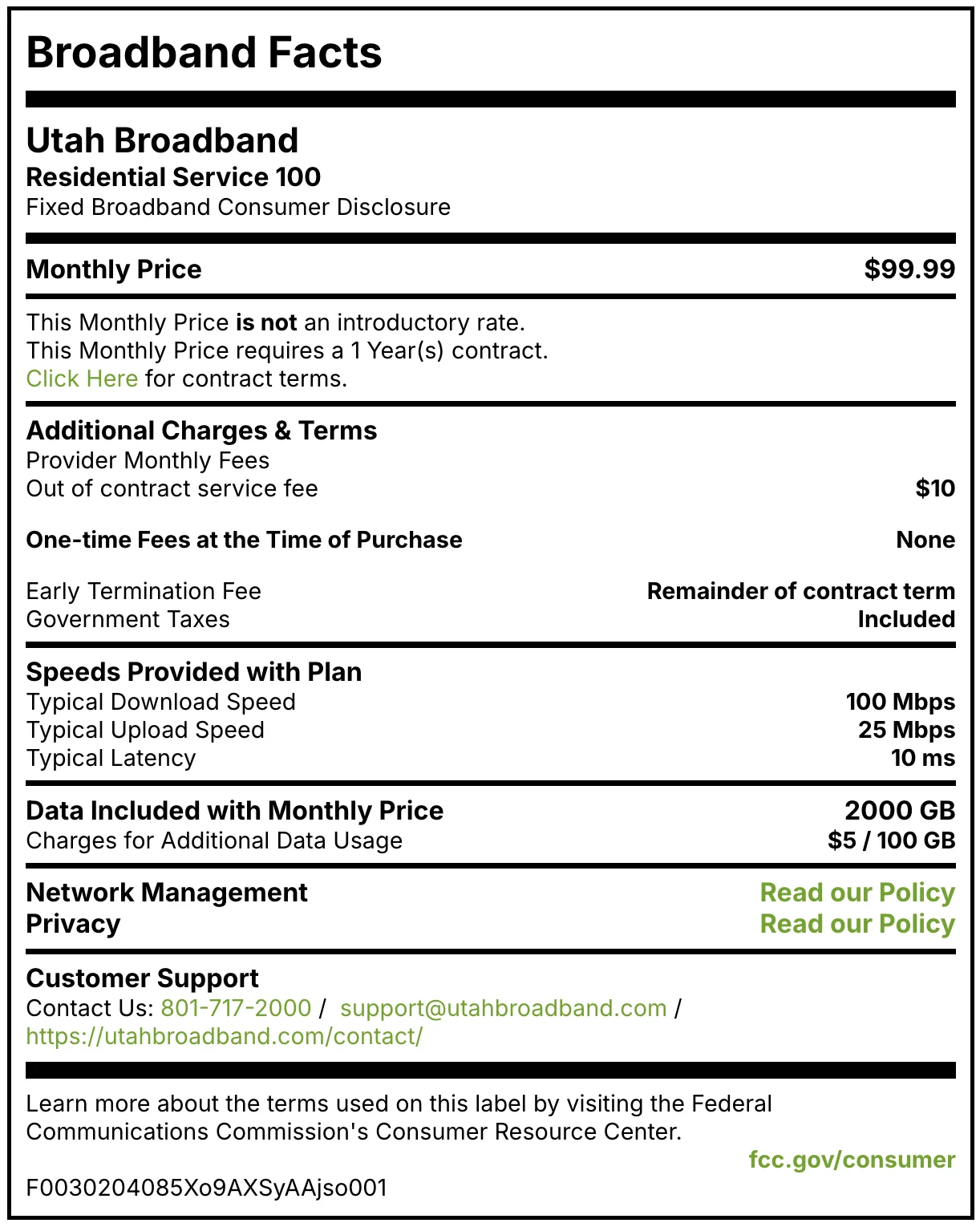 Broadband Facts

Utah Broadband
Residential Service 100
Fixed Broadband Consumer Disclosure

Monthly Price $99.99

This Monthly Price is not an introductory rate.
This Monthly Price requires a 1 Year(s) contract.
Click Here for contract terms.

Additional Charges & Terms
Provider Monthly Fees
Out of contract service fee $10

One-time Fees at the Time of Purchase None

Early Termination Fee Remainder of contract term
Government Taxes Included

Speeds Provided with Plan
Typical Download Speed 100 Mbps
Typical Upload Speed 25 Mbps
Typical Latency 10 ms

Data Included with Monthly Price 2000 GB
Charges for Additional Data Usage $5 / 100 GB

Network Management Read our Policy
Privacy Read our Policy

Customer Support
Contact Us: 801-717-2000 / support@utahbroadband.com / https://utahbroadband.com/contact/

Learn more about the terms used on this label by visiting the Federal Communications Commission's Consumer Resource Center.
fcc.gov/consumer

F0030204085Xo9AXSyAAjso001